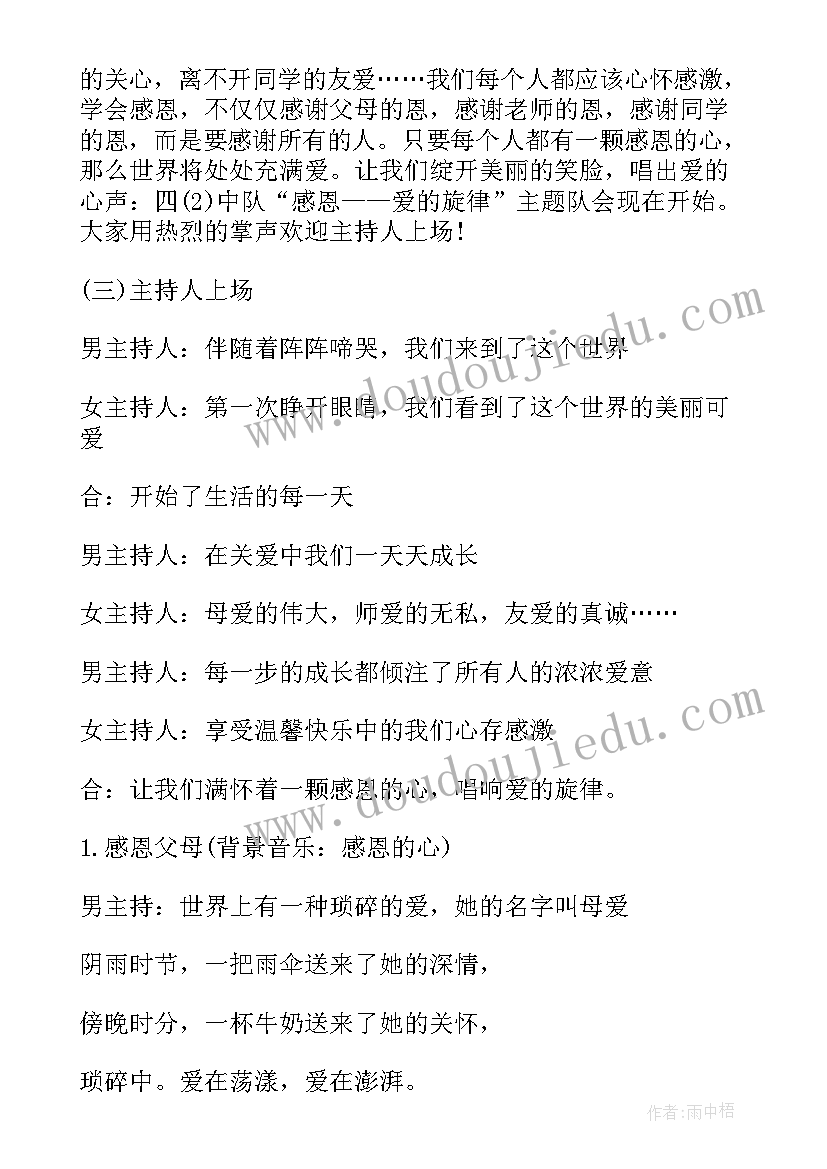 的关心，离不开同学的友爱……我们每个人都应该心怀感激，学会感恩，不仅仅感谢父母的恩，感谢老师的恩，感谢同学的恩，而是要感谢所有的人。只要每个人都有一颗感恩的心，那么世界将处处充满爱。让我们绽开美丽的笑脸，唱出爱的心声：四(2)中队“感恩——爱的旋律”主题队会现在开始。大家用热烈的掌声欢迎主持人上场！

(三)主持人上场

男主持人：伴随着阵阵啼哭，我们来到了这个世界

女主持人：第一次睁开眼睛，我们看到了这个世界的美丽可爱

合：开始了生活的每一天

男主持人：在关爱中我们一天天成长

女主持人：母爱的伟大，师爱的无私，友爱的真诚……

男主持人：每一步的成长都倾注了所有人的浓浓爱意

女主持人：享受温馨快乐中的我们心存感激

合：让我们满怀着一颗感恩的心，唱响爱的旋律。

1.感恩父母(背景音乐：感恩的心)

男主持：世界上有一种琐碎的爱，她的名字叫母爱

阴雨时节，一把雨伞送来了她的深情，

傍晚时分，一杯牛奶送来了她的关怀，

琐碎中。爱在荡漾，爱在澎湃。

www.doudoujiedu.com

www.doudoujiedu.com

作者：雨中梧